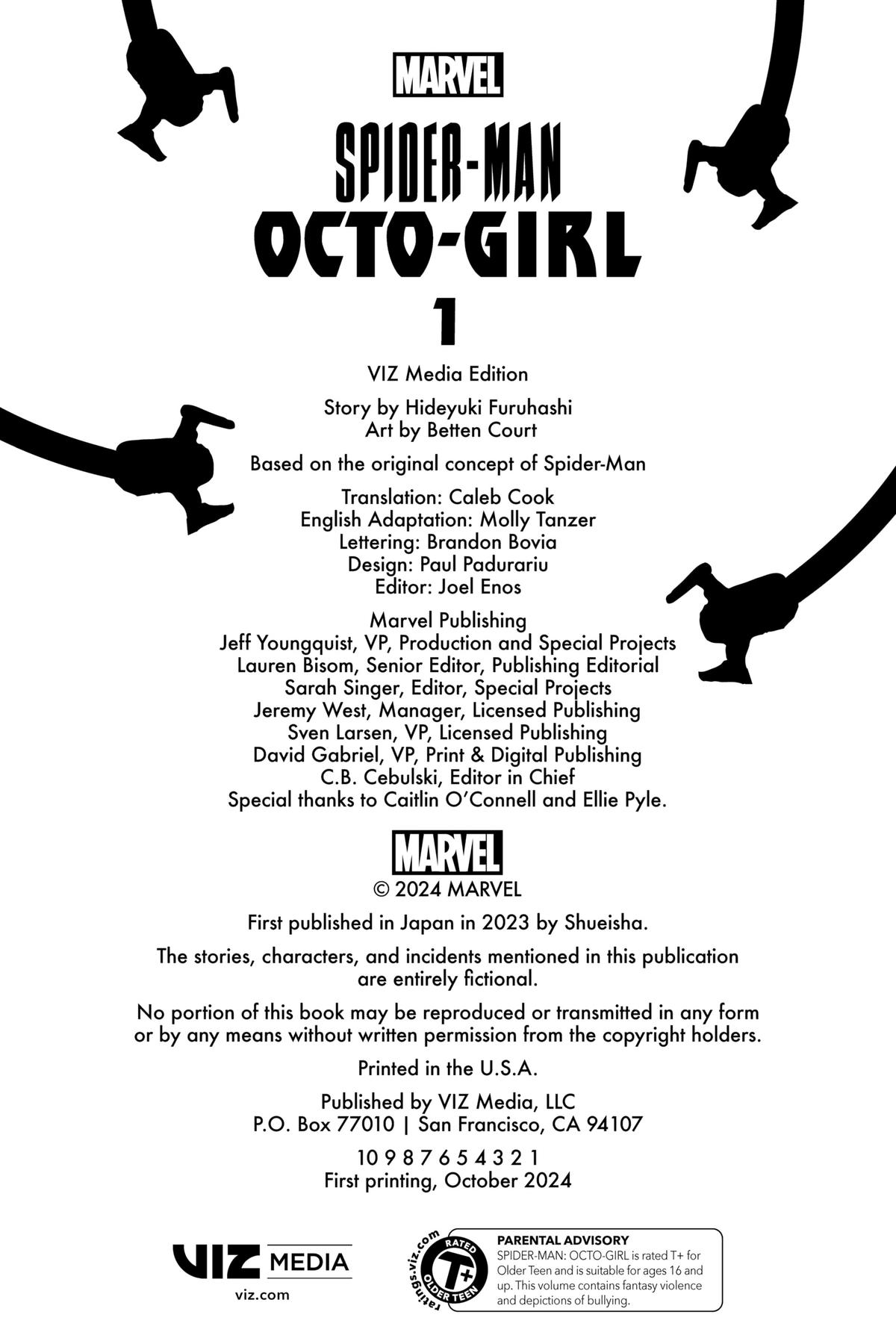 MARVEL

SPIDER-MAN
OCTO-GIRL
1

VIZ Media Edition

Story by Hideyuki Furuhashi
Art by Betten Court

Based on the original concept of Spider-Man

Translation: Caleb Cook
English Adaptation: Molly Tanzer
Lettering: Brandon Bovia
Design: Paul Padurariu
Editor: Joel Enos

Marvel Publishing
Jeff Youngquist, VP, Production and Special Projects
Lauren Bisom, Senior Editor, Publishing Editorial
Sarah Singer, Editor, Special Projects
Jeremy West, Manager, Licensed Publishing
Sven Larsen, VP, Licensed Publishing
David Gabriel, VP, Print & Digital Publishing
C.B. Cebulski, Editor in Chief
Special thanks to Caitlin O'Connell and Ellie Pyle.

MARVEL
© 2024 MARVEL

First published in Japan in 2023 by Shueisha.

The stories, characters, and incidents mentioned in this publication are entirely fictional.

No portion of this book may be reproduced or transmitted in any form or by any means without written permission from the copyright holders.

Printed in the U.S.A.

Published by VIZ Media, LLC
P.O. Box 77010 | San Francisco, CA 94107

10 9 8 7 6 5 4 3 2 1
First printing, October 2024

VIZ MEDIA
viz.com

ratings.viz.com
RATED
T+
OLDER TEEN

PARENTAL ADVISORY
SPIDER-MAN: OCTO-GIRL is rated T+ for Older Teen and is suitable for ages 16 and up. This volume contains fantasy violence and depictions of bullying.